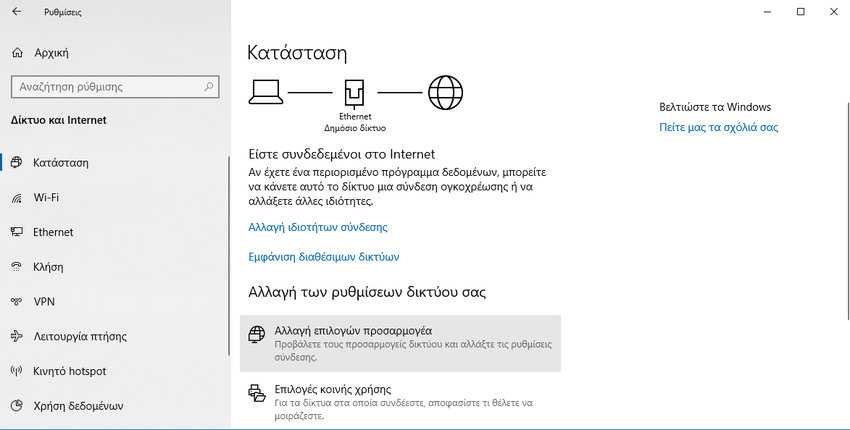 Ρυθμίσεις

Αρχική

Αναζήτηση ρύθμισης

Δίκτυο και Internet

Κατάσταση

Wi-Fi

Ethernet

Κλήση

VPN

Λειτουργία πτήσης

Κινητό hotspot

Χρήση δεδομένων

Κατάσταση

Ethernet
Δημόσιο δίκτυο

Είστε συνδεδεμένοι στο Internet

Αν έχετε ένα περιορισμένο πρόγραμμα δεδομένων, μπορείτε να κάνετε αυτό το δίκτυο μια σύνδεση ογκοχρέωσης ή να αλλάξετε άλλες ιδιότητες.

Αλλαγή ιδιοτήτων σύνδεσης

Εμφάνιση διαθέσιμων δικτύων

Αλλαγή των ρυθμίσεων δικτύου σας

Αλλαγή επιλογών προσαρμογέα
Προβάλετε τους προσαρμογείς δικτύου και αλλάξτε τις ρυθμίσεις σύνδεσης.

Επιλογές κοινής χρήσης
Για τα δίκτυα στα οποία συνδέεστε, αποφασίστε τι θέλετε να μοιράζεστε.

Βελτιώστε τα Windows

Πείτε μας τα σχόλιά σας